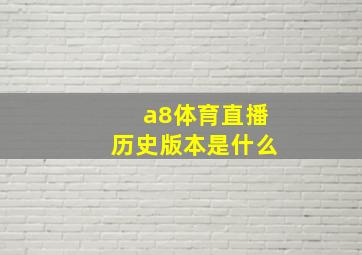 a8体育直播
历史版本是什么